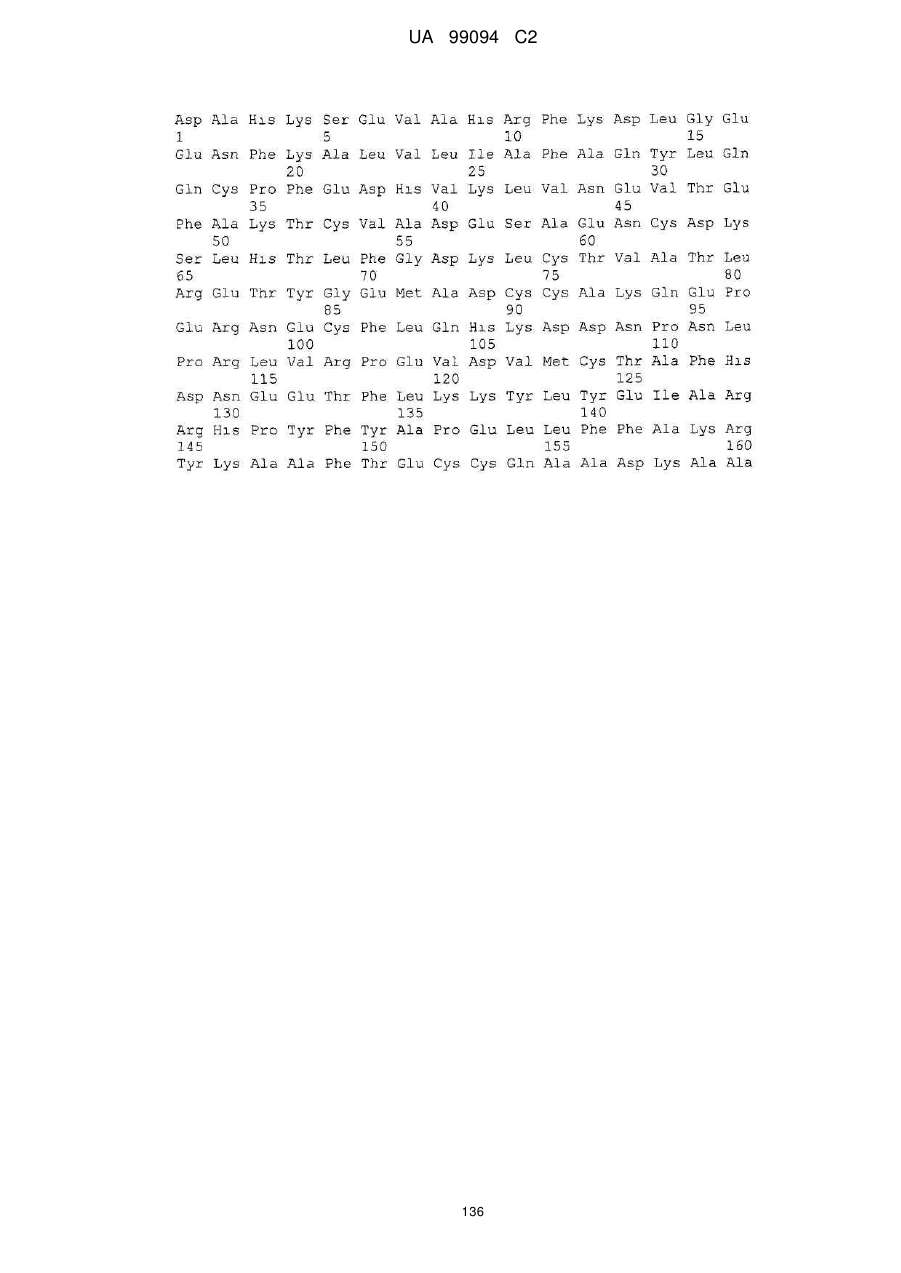 UA 99094 C2

Asp Ala His Lys Ser Glu Val Ala His Arg Phe Lys Asp Leu Gly Glu
1               5                   10                  15
Glu Asn Phe Lys Ala Leu Val Leu Ile Ala Phe Ala Gln Tyr Leu Gln
            20                  25                  30
Gln Cys Pro Phe Glu Asp His Val Lys Leu Val Asn Glu Val Thr Glu
        35                  40                  45
Phe Ala Lys Thr Cys Val Ala Asp Glu Ser Ala Glu Asn Cys Asp Lys
    50                  55                  60
Ser Leu His Thr Leu Phe Gly Asp Lys Leu Cys Thr Val Ala Thr Leu
65                  70                  75                  80
Arg Glu Thr Tyr Gly Glu Met Ala Asp Cys Cys Ala Lys Gln Glu Pro
                85                  90                  95
Glu Arg Asn Glu Cys Phe Leu Gln His Lys Asp Asp Asn Pro Asn Leu
            100                 105                 110
Pro Arg Leu Val Arg Pro Glu Val Asp Val Met Cys Thr Ala Phe His
        115                 120                 125
Asp Asn Glu Glu Thr Phe Leu Lys Lys Tyr Leu Tyr Glu Ile Ala Arg
    130                 135                 140
Arg His Pro Tyr Phe Tyr Ala Pro Glu Leu Leu Phe Phe Ala Lys Arg
145                 150                 155                 160
Tyr Lys Ala Ala Phe Thr Glu Cys Cys Gln Ala Ala Asp Lys Ala Ala

136